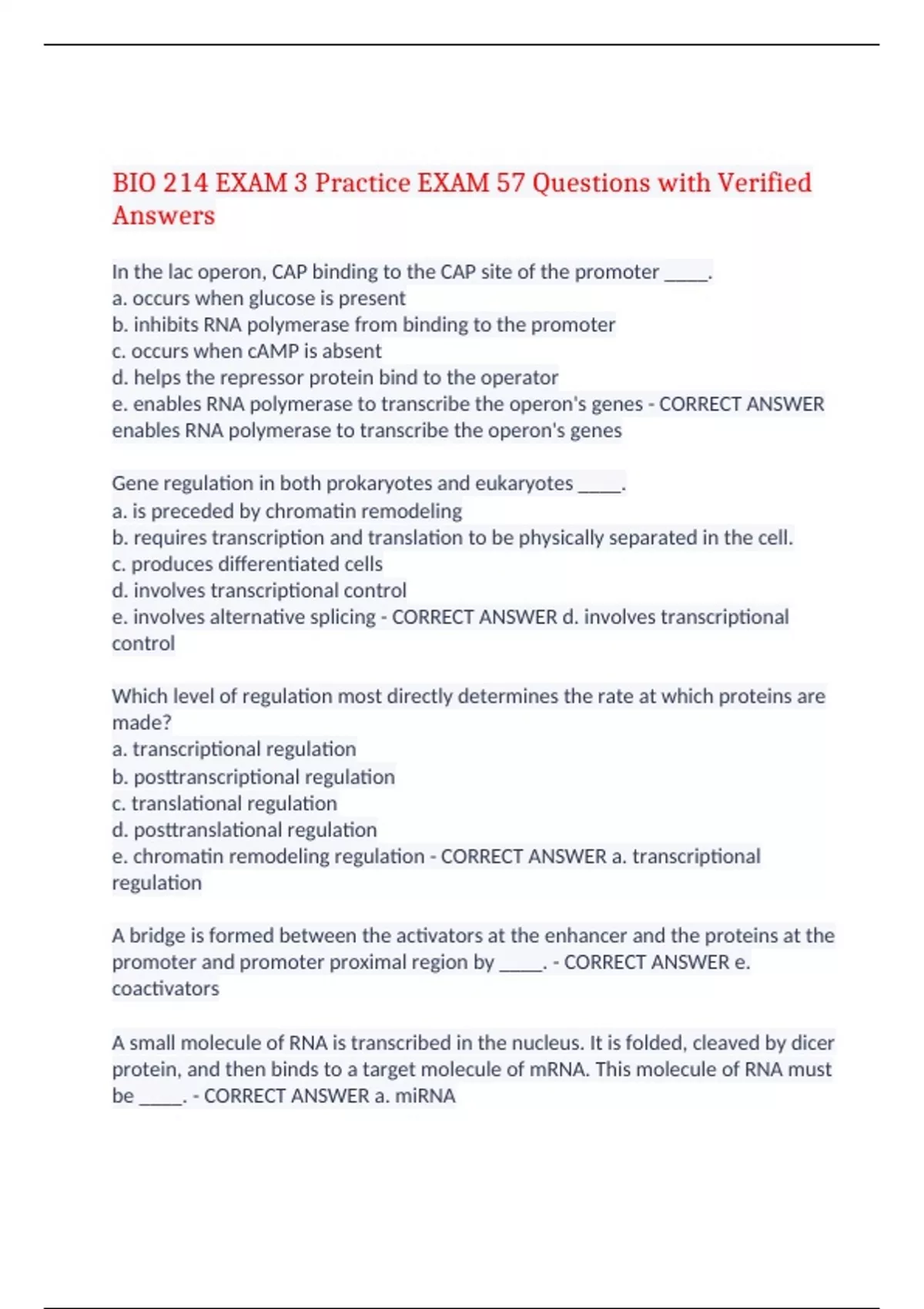 BIO 214 EXAM 3 Practice EXAM 57 Questions with Verified Answers

In the lac operon, CAP binding to the CAP site of the promoter _____.
a. occurs when glucose is present
b. inhibits RNA polymerase from binding to the promoter
c. occurs when cAMP is absent
d. helps the repressor protein bind to the operator
e. enables RNA polymerase to transcribe the operon's genes - CORRECT ANSWER enables RNA polymerase to transcribe the operon's genes

Gene regulation in both prokaryotes and eukaryotes _____.
a. is preceded by chromatin remodeling
b. requires transcription and translation to be physically separated in the cell.
c. produces differentiated cells
d. involves transcriptional control
e. involves alternative splicing - CORRECT ANSWER d. involves transcriptional control

Which level of regulation most directly determines the rate at which proteins are made?
a. transcriptional regulation
b. posttranscriptional regulation
c. translational regulation
d. posttranslational regulation
e. chromatin remodeling regulation - CORRECT ANSWER a. transcriptional regulation

A bridge is formed between the activators at the enhancer and the proteins at the promoter and promoter proximal region by _____. - CORRECT ANSWER e. coactivators

A small molecule of RNA is transcribed in the nucleus. It is folded, cleaved by dicer protein, and then binds to a target molecule of mRNA. This molecule of RNA must be _____. - CORRECT ANSWER a. miRNA